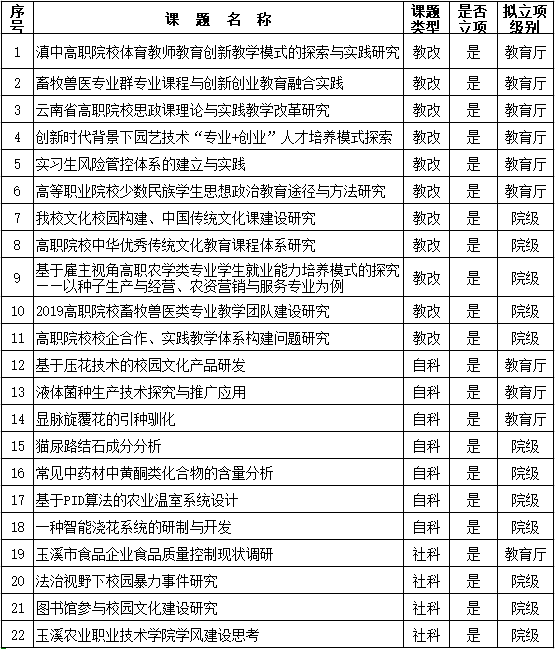 | 序号 | 课 题 名 称 | 课题类型 | 是否立项 | 拟立项级别 |
|---|---|---|---|---|
| 1 | 滇中高职院校体育教师教育创新教学模式的探索与实践研究 | 教改 | 是 | 教育厅 |
| 2 | 畜牧兽医专业群专业课程与创新创业教育融合实践 | 教改 | 是 | 教育厅 |
| 3 | 云南省高职院校思政课理论与实践教学改革研究 | 教改 | 是 | 教育厅 |
| 4 | 创新时代背景下园艺技术“专业+创业”人才培养模式探索 | 教改 | 是 | 教育厅 |
| 5 | 实习生风险管控体系的建立与实践 | 教改 | 是 | 教育厅 |
| 6 | 高等职业院校少数民族学生思想政治教育途径与方法研究 | 教改 | 是 | 教育厅 |
| 7 | 我校文化校园构建、中国传统文化课建设研究 | 教改 | 是 | 院级 |
| 8 | 高职院校中华优秀传统文化教育课程体系研究 | 教改 | 是 | 院级 |
| 9 | 基于雇主视角高职农学类专业学生就业能力培养模式的探究——以种子生产与经营、农资营销与服务专业为例 | 教改 | 是 | 院级 |
| 10 | 2019高职院校畜牧兽医类专业教学团队建设研究 | 教改 | 是 | 院级 |
| 11 | 高职院校校企合作、实践教学体系构建问题研究 | 教改 | 是 | 院级 |
| 12 | 基于压花技术的校园文化产品研发 | 自科 | 是 | 教育厅 |
| 13 | 液体菌种生产技术探究与推广应用 | 自科 | 是 | 教育厅 |
| 14 | 显脉旋覆花的引种驯化 | 自科 | 是 | 教育厅 |
| 15 | 猫尿路结石成分分析 | 自科 | 是 | 院级 |
| 16 | 常见中药材中黄酮类化合物的含量分析 | 自科 | 是 | 院级 |
| 17 | 基于PID算法的农业温室系统设计 | 自科 | 是 | 院级 |
| 18 | 一种智能浇花系统的研制与开发 | 自科 | 是 | 院级 |
| 19 | 玉溪市食品企业食品质量控制现状调研 | 社科 | 是 | 教育厅 |
| 20 | 法治视野下校园暴力事件研究 | 社科 | 是 | 院级 |
| 21 | 图书馆参与校园文化建设研究 | 社科 | 是 | 院级 |
| 22 | 玉溪农业职业技术学院学风建设思考 | 社科 | 是 | 院级 |